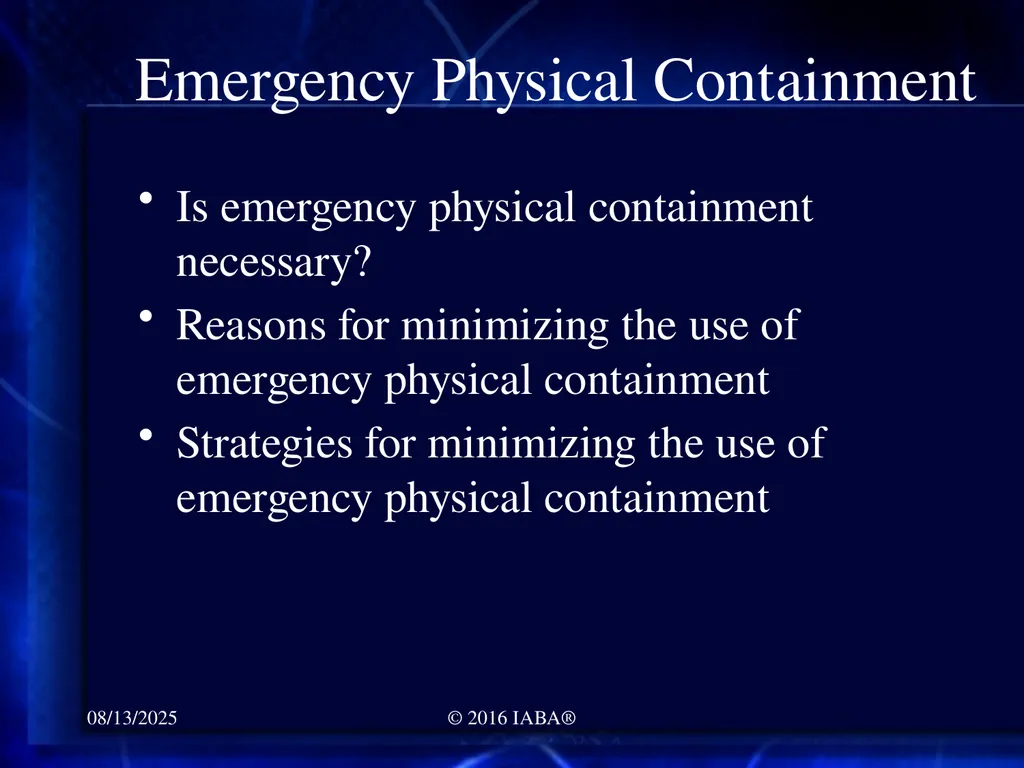 Emergency Physical Containment

• Is emergency physical containment necessary?
• Reasons for minimizing the use of emergency physical containment
• Strategies for minimizing the use of emergency physical containment

08/13/2025

© 2016 IABA®